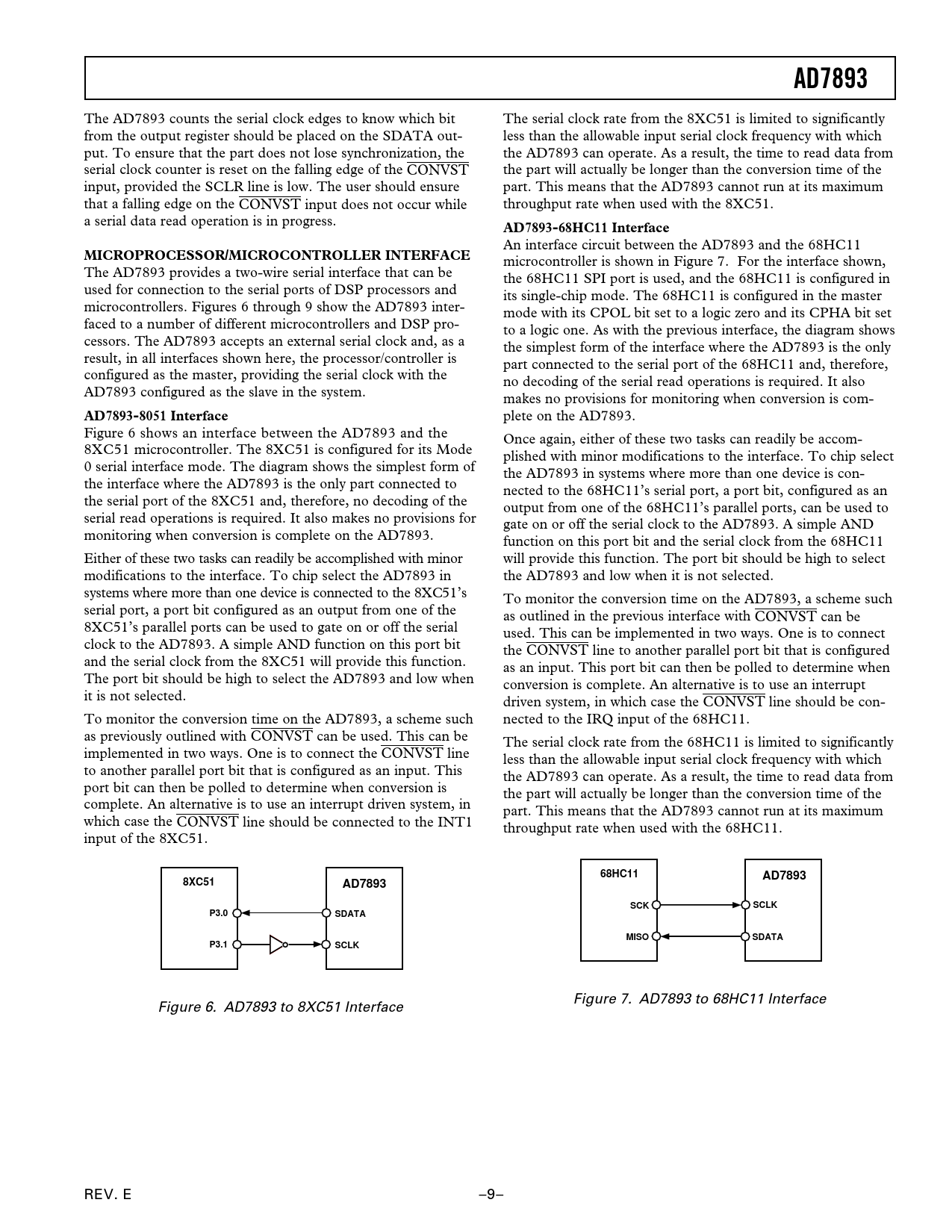 AD7893

The AD7893 counts the serial clock edges to know which bit from the output register should be placed on the SDATA output. To ensure that the part does not lose synchronization, the serial clock counter is reset on the falling edge of the $\overline{CONVST}$ input, provided the SCLR line is low. The user should ensure that a falling edge on the $\overline{CONVST}$ input does not occur while a serial data read operation is in progress.

MICROPROCESSOR/MICROCONTROLLER INTERFACE
The AD7893 provides a two-wire serial interface that can be used for connection to the serial ports of DSP processors and microcontrollers. Figures 6 through 9 show the AD7893 interfaced to a number of different microcontrollers and DSP processors. The AD7893 accepts an external serial clock and, as a result, in all interfaces shown here, the processor/controller is configured as the master, providing the serial clock with the AD7893 configured as the slave in the system.

AD7893-8051 Interface
Figure 6 shows an interface between the AD7893 and the 8XC51 microcontroller. The 8XC51 is configured for its Mode 0 serial interface mode. The diagram shows the simplest form of the interface where the AD7893 is the only part connected to the serial port of the 8XC51 and, therefore, no decoding of the serial read operations is required. It also makes no provisions for monitoring when conversion is complete on the AD7893.

Either of these two tasks can readily be accomplished with minor modifications to the interface. To chip select the AD7893 in systems where more than one device is connected to the 8XC51's serial port, a port bit configured as an output from one of the 8XC51's parallel ports can be used to gate on or off the serial clock to the AD7893. A simple AND function on this port bit and the serial clock from the 8XC51 will provide this function. The port bit should be high to select the AD7893 and low when it is not selected.

To monitor the conversion time on the AD7893, a scheme such as previously outlined with $\overline{CONVST}$ can be used. This can be implemented in two ways. One is to connect the $\overline{CONVST}$ line to another parallel port bit that is configured as an input. This port bit can then be polled to determine when conversion is complete. An alternative is to use an interrupt driven system, in which case the $\overline{CONVST}$ line should be connected to the INT1 input of the 8XC51.

8XC51
P3.0
P3.1
AD7893
SDATA
SCLK

Figure 6. AD7893 to 8XC51 Interface

The serial clock rate from the 8XC51 is limited to significantly less than the allowable input serial clock frequency with which the AD7893 can operate. As a result, the time to read data from the part will actually be longer than the conversion time of the part. This means that the AD7893 cannot run at its maximum throughput rate when used with the 8XC51.

AD7893-68HC11 Interface
An interface circuit between the AD7893 and the 68HC11 microcontroller is shown in Figure 7. For the interface shown, the 68HC11 SPI port is used, and the 68HC11 is configured in its single-chip mode. The 68HC11 is configured in the master mode with its CPOL bit set to a logic zero and its CPHA bit set to a logic one. As with the previous interface, the diagram shows the simplest form of the interface where the AD7893 is the only part connected to the serial port of the 68HC11 and, therefore, no decoding of the serial read operations is required. It also makes no provisions for monitoring when conversion is complete on the AD7893.

Once again, either of these two tasks can readily be accomplished with minor modifications to the interface. To chip select the AD7893 in systems where more than one device is connected to the 68HC11's serial port, a port bit, configured as an output from one of the 68HC11's parallel ports, can be used to gate on or off the serial clock to the AD7893. A simple AND function on this port bit and the serial clock from the 68HC11 will provide this function. The port bit should be high to select the AD7893 and low when it is not selected.

To monitor the conversion time on the AD7893, a scheme such as outlined in the previous interface with $\overline{CONVST}$ can be used. This can be implemented in two ways. One is to connect the $\overline{CONVST}$ line to another parallel port bit that is configured as an input. This port bit can then be polled to determine when conversion is complete. An alternative is to use an interrupt driven system, in which case the $\overline{CONVST}$ line should be connected to the IRQ input of the 68HC11.

The serial clock rate from the 68HC11 is limited to significantly less than the allowable input serial clock frequency with which the AD7893 can operate. As a result, the time to read data from the part will actually be longer than the conversion time of the part. This means that the AD7893 cannot run at its maximum throughput rate when used with the 68HC11.

68HC11
SCK
MISO
AD7893
SCLK
SDATA

Figure 7. AD7893 to 68HC11 Interface

REV. E
–9–